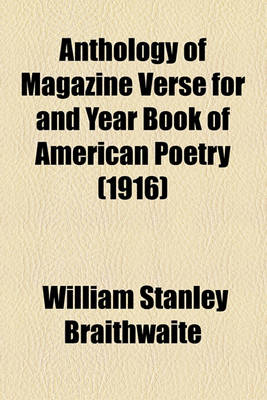 Anthology of Magazine Verse for and Year Book of American Poetry (1916)

William Stanley Braithwaite